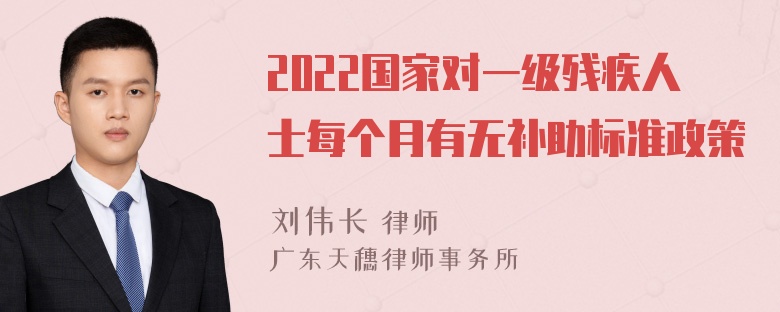 2022国家对一级残疾人士每个月有无补助标准政策

刘伟长 律师
广东天穗律师事务所